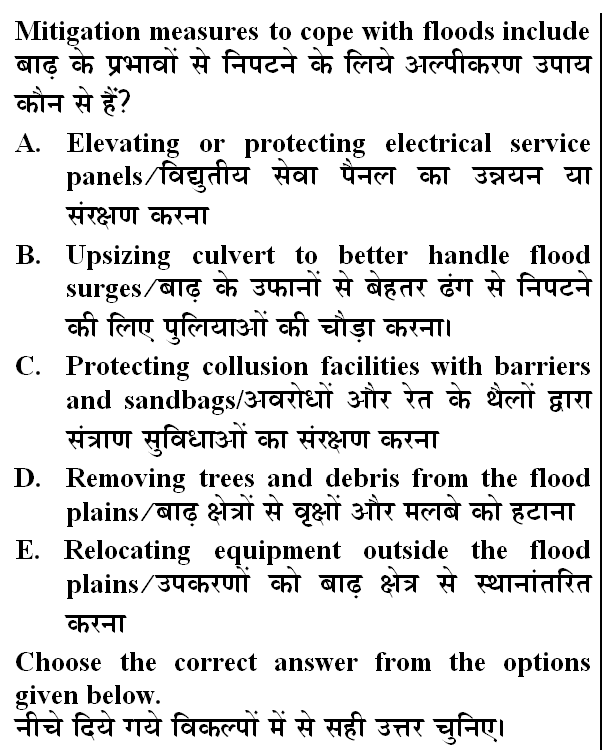 Mitigation measures to cope with floods include
बाढ़ के प्रभावों से निपटने के लिये अल्पीकरण उपाय कौन से हैं?

A. Elevating or protecting electrical service panels/विद्युतीय सेवा पैनल का उन्नयन या संरक्षण करना

B. Upsizing culvert to better handle flood surges/बाढ़ के उफानों से बेहतर ढंग से निपटने की लिए पुलियाओं की चौड़ा करना।

C. Protecting collusion facilities with barriers and sandbags/अवरोधों और रेत के थैलों द्वारा संत्राण सुविधाओं का संरक्षण करना

D. Removing trees and debris from the flood plains/बाढ़ क्षेत्रों से वृक्षों और मलबे को हटाना

E. Relocating equipment outside the flood plains/उपकरणों को बाढ़ क्षेत्र से स्थानांतरित करना

Choose the correct answer from the options given below.
नीचे दिये गये विकल्पों में से सही उत्तर चुनिए।